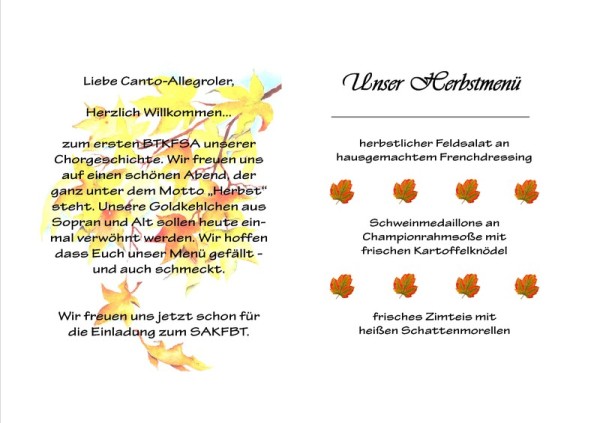 Liebe Canto-Allegroler,

Herzlich Willkommen...

zum ersten BTKFSA unserer Chorgeschichte. Wir freuen uns auf einen schönen Abend, der ganz unter dem Motto „Herbst" steht. Unsere Goldkehlchen aus Sopran und Alt sollen heute einmal verwöhnt werden. Wir hoffen dass Euch unser Menü gefällt - und auch schmeckt.

Wir freuen uns jetzt schon für die Einladung zum SAKFBT.

Unser Herbstmenü

herbstlicher Feldsalat an hausgemachtem Frenchdressing

Schweinmedaillons an Championrahmsoße mit frischen Kartoffelknödel

frisches Zimteis mit heißen Schattenmorellen